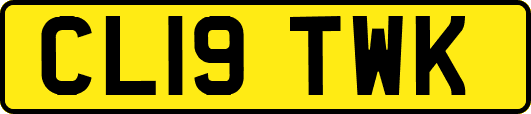 CL19 TWK